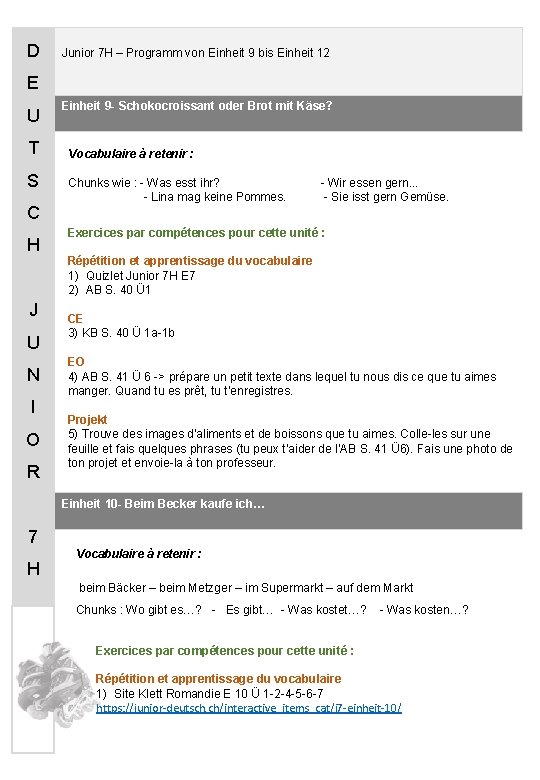 D
E
U
T
S
C
H

J
U
N
I
O
R

7
H

Junior 7H – Programm von Einheit 9 bis Einheit 12

Einheit 9- Schokocroissant oder Brot mit Käse?

Vocabulaire à retenir :

Chunks wie : - Was esst ihr? - Wir essen gern...
- Lina mag keine Pommes. - Sie isst gern Gemüse.

Exercices par compétences pour cette unité :

Répétition et apprentissage du vocabulaire
1) Quizlet Junior 7H E7
2) AB S. 40 Ü1

CE
3) KB S. 40 Ü 1a-1b

EO
4) AB S. 41 Ü 6 -> prépare un petit texte dans lequel tu nous dis ce que tu aimes manger. Quand tu es prêt, tu t'enregistres.

Projekt
5) Trouve des images d'aliments et de boissons que tu aimes. Colle-les sur une feuille et fais quelques phrases (tu peux t'aider de l'AB S. 41 Ü6). Fais une photo de ton projet et envoie-la à ton professeur.

Einheit 10- Beim Becker kaufe ich…

Vocabulaire à retenir :

beim Bäcker – beim Metzger – im Supermarkt – auf dem Markt

Chunks : Wo gibt es…? - Es gibt… - Was kostet…? - Was kosten…?

Exercices par compétences pour cette unité :

Répétition et apprentissage du vocabulaire
1) Site Klett Romandie E 10 Ü 1-2-4-5-6-7
https://junior-deutsch.ch/interactive_items_cat/j7-einheit-10/